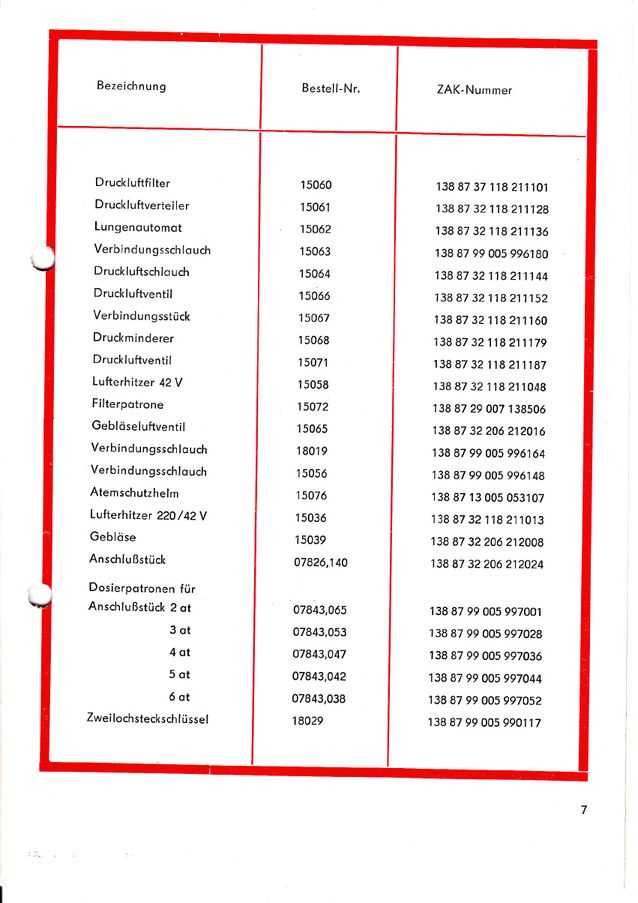 | Bezeichnung | Bestell-Nr. | ZAK-Nummer |
|---|---|---|
| Druckluftfilter | 15060 | 138 87 37 118 211101 |
| Druckluftverteiler | 15061 | 138 87 32 118 211128 |
| Lungenautomat | 15062 | 138 87 32 118 211136 |
| Verbindungsschlauch | 15063 | 138 87 99 005 996180 |
| Druckluftschlauch | 15064 | 138 87 32 118 211144 |
| Druckluftventil | 15066 | 138 87 32 118 211152 |
| Verbindungsstück | 15067 | 138 87 32 118 211160 |
| Druckminderer | 15068 | 138 87 32 118 211179 |
| Druckluftventil | 15071 | 138 87 32 118 211187 |
| Lufterhitzer 42 V | 15058 | 138 87 32 118 211048 |
| Filterpatrone | 15072 | 138 87 29 007 138506 |
| Gebläseluftventil | 15065 | 138 87 32 206 212016 |
| Verbindungsschlauch | 18019 | 138 87 99 005 996164 |
| Verbindungsschlauch | 15056 | 138 87 99 005 996148 |
| Atemschutzhelm | 15076 | 138 87 13 005 053107 |
| Lufterhitzer 220/42 V | 15036 | 138 87 32 118 211013 |
| Gebläse | 15039 | 138 87 32 206 212008 |
| Anschlußstück | 07826,140 | 138 87 32 206 212024 |
| Dosierpatronen für | | |
| Anschlußstück 2 at | 07843,065 | 138 87 99 005 997001 |
| 3 at | 07843,053 | 138 87 99 005 997028 |
| 4 at | 07843,047 | 138 87 99 005 997036 |
| 5 at | 07843,042 | 138 87 99 005 997044 |
| 6 at | 07843,038 | 138 87 99 005 997052 |
| Zweilochsteckschlüssel | 18029 | 138 87 99 005 990117 |

7